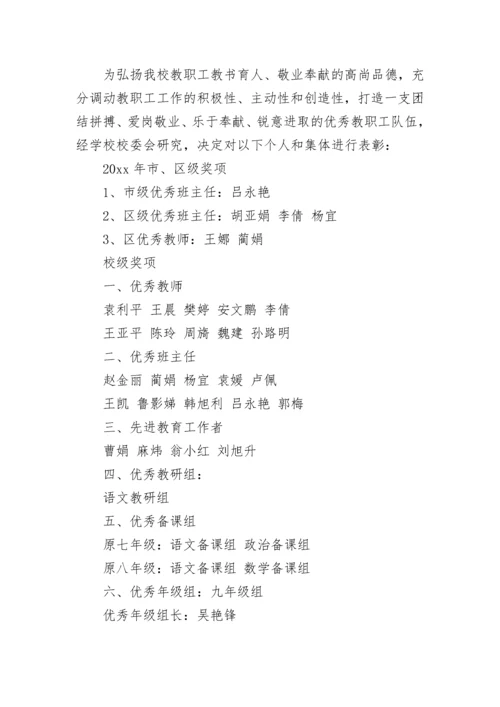 为弘扬我校教职工教书育人、敬业奉献的高尚品德，充分调动教职工工作的积极性、主动性和创造性，打造一支团结拼搏、爱岗敬业、乐于奉献、锐意进取的优秀教职工队伍，经学校校委会研究，决定对以下个人和集体进行表彰：

20xx 年市、区级奖项

1、市级优秀班主任：吕永艳

2、区级优秀班主任：胡亚娟 李倩 杨宜

3、区优秀教师：王娜 蔺娟

校级奖项

一、优秀教师

袁利平 王晨 樊婷 安文鹏 李倩

王亚平 陈玲 周旖 魏建 孙路明

二、优秀班主任

赵金丽 蔺娟 杨宜 袁媛 卢佩

王凯 鲁影娣 韩旭利 吕永艳 郭梅

三、先进教育工作者

曹娟 麻炜 翁小红 刘旭升

四、优秀教研组：

语文教研组

五、优秀备课组

原七年级：语文备课组 政治备课组

原八年级：语文备课组 数学备课组

六、优秀年级组：九年级组

优秀年级组长：吴艳锋